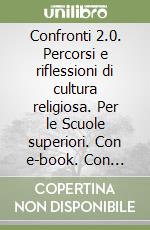 unilibro

Confronti 2.0. Percorsi e riflessioni di cultura religiosa. Per le Scuole superiori. Con e-book. Con...

COPERTINA NON DISPONIBILE